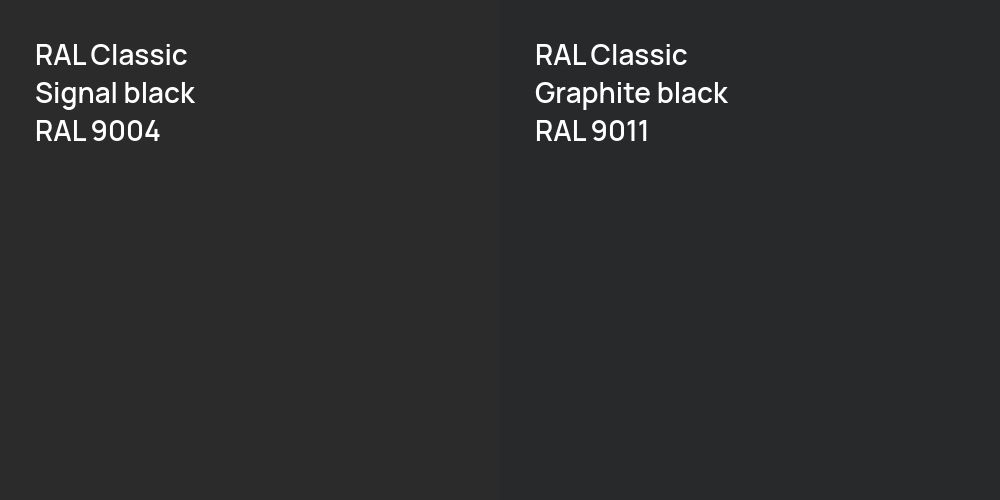 RAL Classic
Signal black
RAL 9004

RAL Classic
Graphite black
RAL 9011